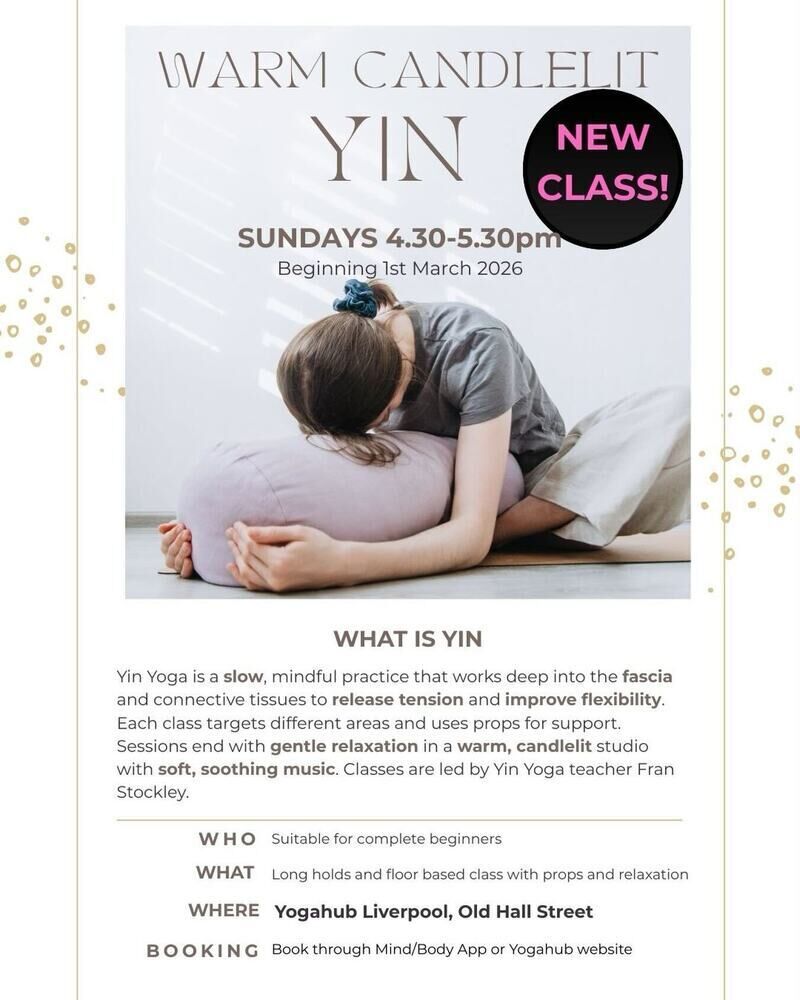 WARM CANDLELIT
YIN

NEW CLASS!

SUNDAYS 4.30-5.30pm
Beginning 1st March 2026

WHAT IS YIN

Yin Yoga is a slow, mindful practice that works deep into the fascia and connective tissues to release tension and improve flexibility. Each class targets different areas and uses props for support. Sessions end with gentle relaxation in a warm, candlelit studio with soft, soothing music. Classes are led by Yin Yoga teacher Fran Stockley.

WHO Suitable for complete beginners
WHAT Long holds and floor based class with props and relaxation
WHERE Yogahub Liverpool, Old Hall Street
BOOKING Book through Mind/Body App or Yogahub website